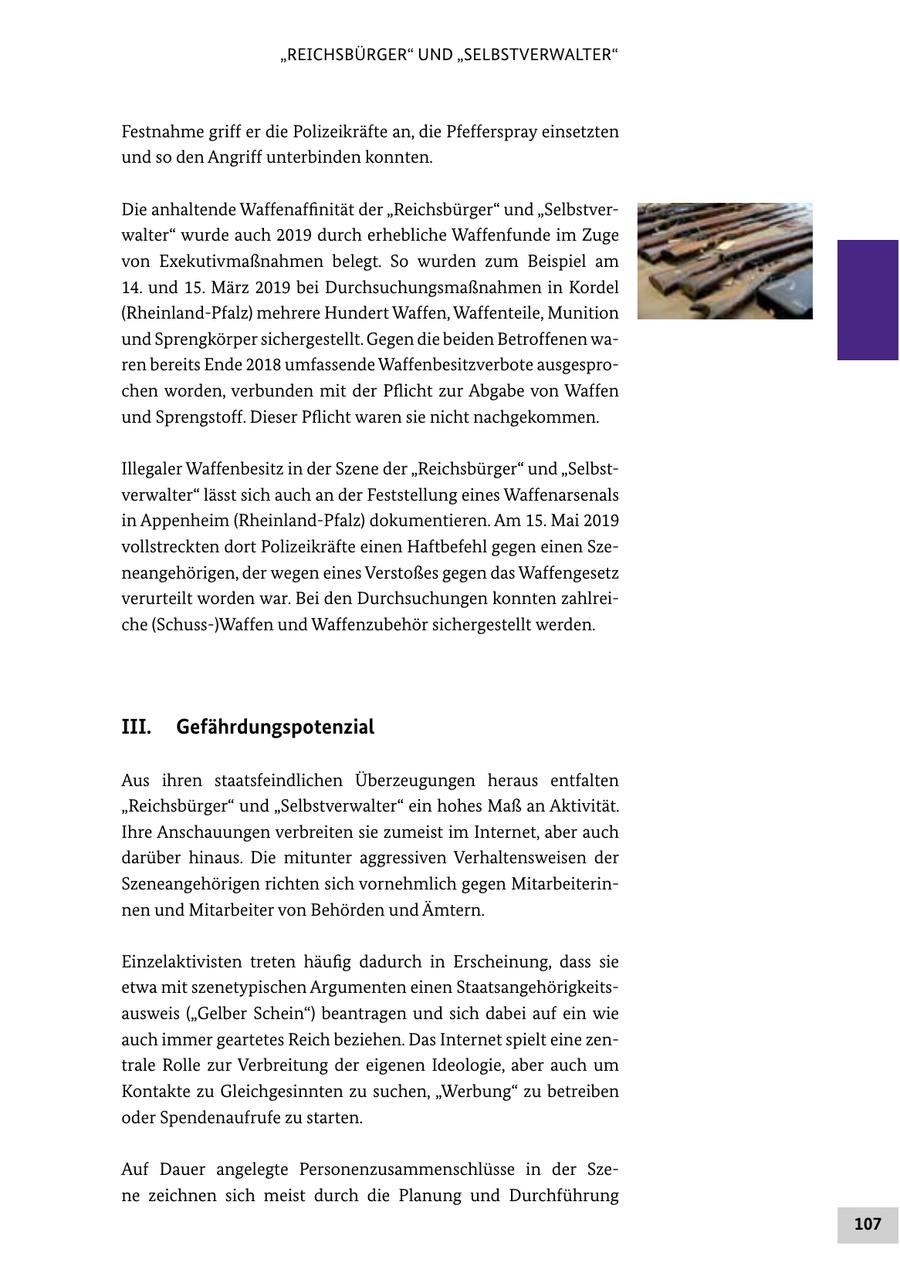 „REICHSBÜRGER“ UND „SELBSTVERWALTER“

Festnahme griff er die Polizeikräfte an, die Pfefferspray einsetzten und so den Angriff unterbinden konnten.

Die anhaltende Waffenaffinität der „Reichsbürger“ und „Selbstverwalter“ wurde auch 2019 durch erhebliche Waffenfunde im Zuge von Exekutivmaßnahmen belegt. So wurden zum Beispiel am 14. und 15. März 2019 bei Durchsuchungsmaßnahmen in Kordel (Rheinland-Pfalz) mehrere Hundert Waffen, Waffenteile, Munition und Sprengkörper sichergestellt. Gegen die beiden Betroffenen waren bereits Ende 2018 umfassende Waffenbesitzverbote ausgesprochen worden, verbunden mit der Pflicht zur Abgabe von Waffen und Sprengstoff. Dieser Pflicht waren sie nicht nachgekommen.

Illegaler Waffenbesitz in der Szene der „Reichsbürger“ und „Selbstverwalter“ lässt sich auch an der Feststellung eines Waffenarsenals in Appenheim (Rheinland-Pfalz) dokumentieren. Am 15. Mai 2019 vollstreckten dort Polizeikräfte einen Haftbefehl gegen einen Szeneangehörigen, der wegen eines Verstoßes gegen das Waffengesetz verurteilt worden war. Bei den Durchsuchungen konnten zahlreiche (Schuss-)Waffen und Waffenzubehör sichergestellt werden.

III. Gefährdungspotenzial

Aus ihren staatsfeindlichen Überzeugungen heraus entfalten „Reichsbürger“ und „Selbstverwalter“ ein hohes Maß an Aktivität. Ihre Anschauungen verbreiten sie zumeist im Internet, aber auch darüber hinaus. Die mitunter aggressiven Verhaltensweisen der Szeneangehörigen richten sich vornehmlich gegen Mitarbeiterinnen und Mitarbeiter von Behörden und Ämtern.

Einzelaktivisten treten häufig dadurch in Erscheinung, dass sie etwa mit szenetypischen Argumenten einen Staatsangehörigkeitsausweis („Gelber Schein“) beantragen und sich dabei auf ein wie auch immer geartetes Reich beziehen. Das Internet spielt eine zentrale Rolle zur Verbreitung der eigenen Ideologie, aber auch um Kontakte zu Gleichgesinnten zu suchen, „Werbung“ zu betreiben oder Spendenaufrufe zu starten.

Auf Dauer angelegte Personenzusammenschlüsse in der Szene zeichnen sich meist durch die Planung und Durchführung

107